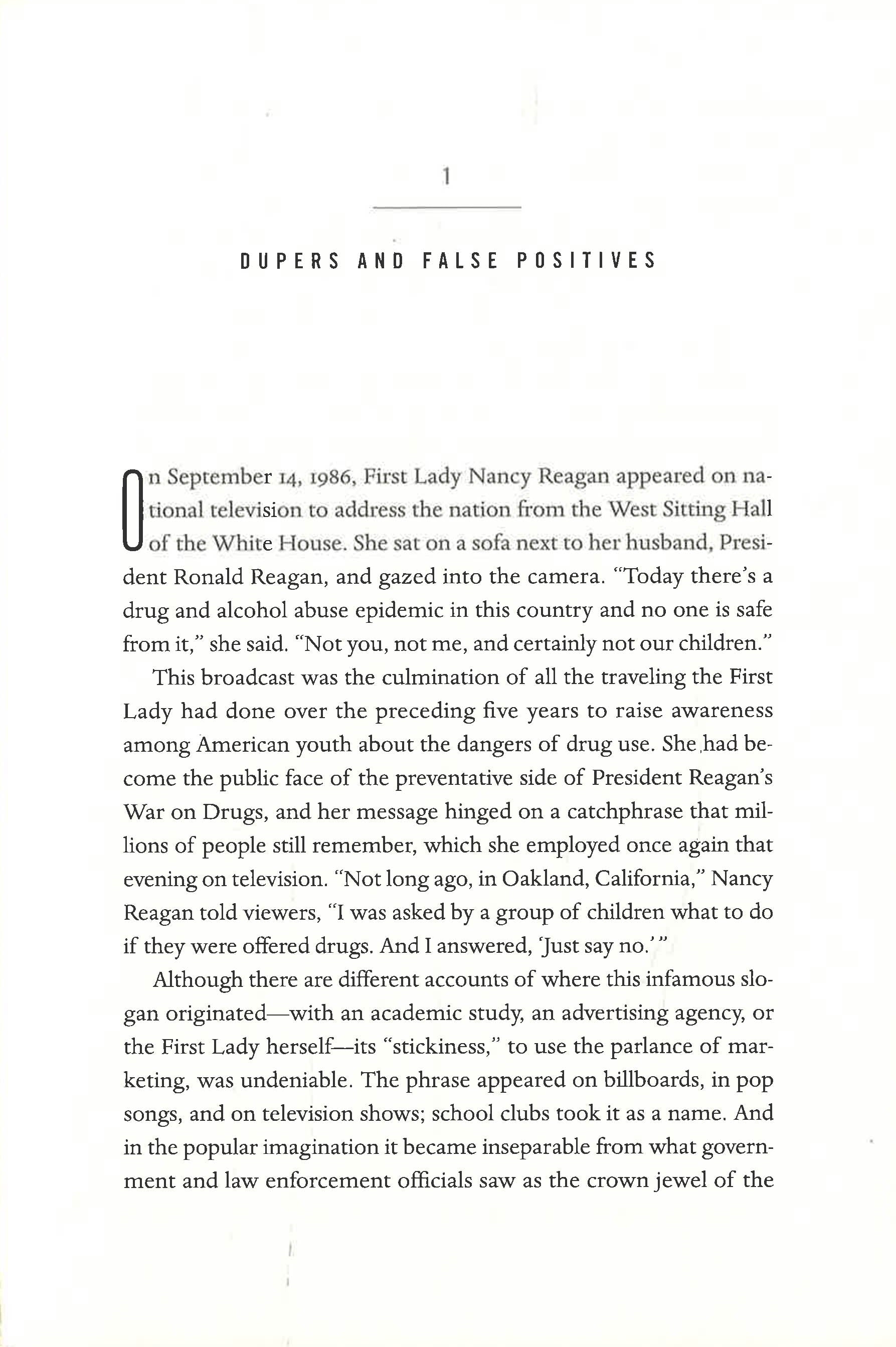 1

DUPERS AND FALSE POSITIVES

On September 14, 1986, First Lady Nancy Reagan appeared on national television to address the nation from the West Sitting Hall of the White House. She sat on a sofa next to her husband, President Ronald Reagan, and gazed into the camera. "Today there's a drug and alcohol abuse epidemic in this country and no one is safe from it," she said. "Not you, not me, and certainly not our children."

This broadcast was the culmination of all the traveling the First Lady had done over the preceding five years to raise awareness among American youth about the dangers of drug use. She had become the public face of the preventative side of President Reagan's War on Drugs, and her message hinged on a catchphrase that millions of people still remember, which she employed once again that evening on television. "Not long ago, in Oakland, California," Nancy Reagan told viewers, "I was asked by a group of children what to do if they were offered drugs. And I answered, 'Just say no.'"

Although there are different accounts of where this infamous slogan originated—with an academic study, an advertising agency, or the First Lady herself—its "stickiness," to use the parlance of marketing, was undeniable. The phrase appeared on billboards, in pop songs, and on television shows; school clubs took it as a name. And in the popular imagination it became inseparable from what government and law enforcement officials saw as the crown jewel of the